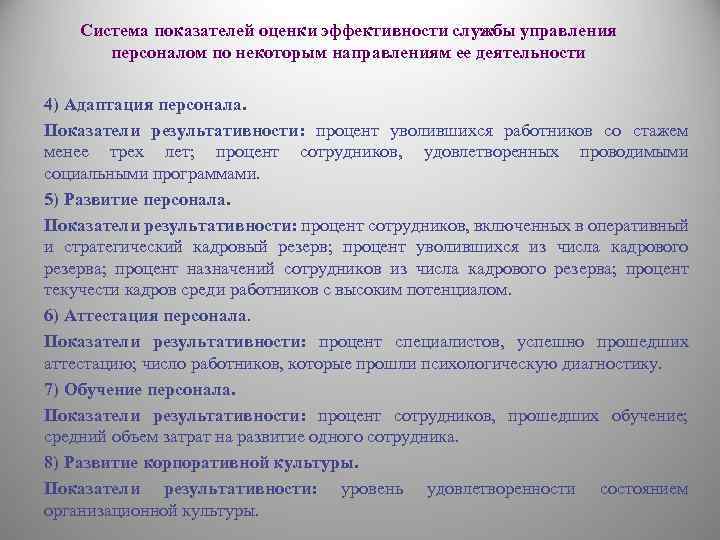 Система показателей оценки эффективности службы управления персоналом по некоторым направлениям ее деятельности

4) Адаптация персонала.

Показатели результативности: процент уволившихся работников со стажем менее трех лет; процент сотрудников, удовлетворенных проводимыми социальными программами.

5) Развитие персонала.

Показатели результативности: процент сотрудников, включенных в оперативный и стратегический кадровый резерв; процент уволившихся из числа кадрового резерва; процент назначений сотрудников из числа кадрового резерва; процент текучести кадров среди работников с высоким потенциалом.

6) Аттестация персонала.

Показатели результативности: процент специалистов, успешно прошедших аттестацию; число работников, которые прошли психологическую диагностику.

7) Обучение персонала.

Показатели результативности: процент сотрудников, прошедших обучение; средний объем затрат на развитие одного сотрудника.

8) Развитие корпоративной культуры.

Показатели результативности: уровень удовлетворенности состоянием организационной культуры.